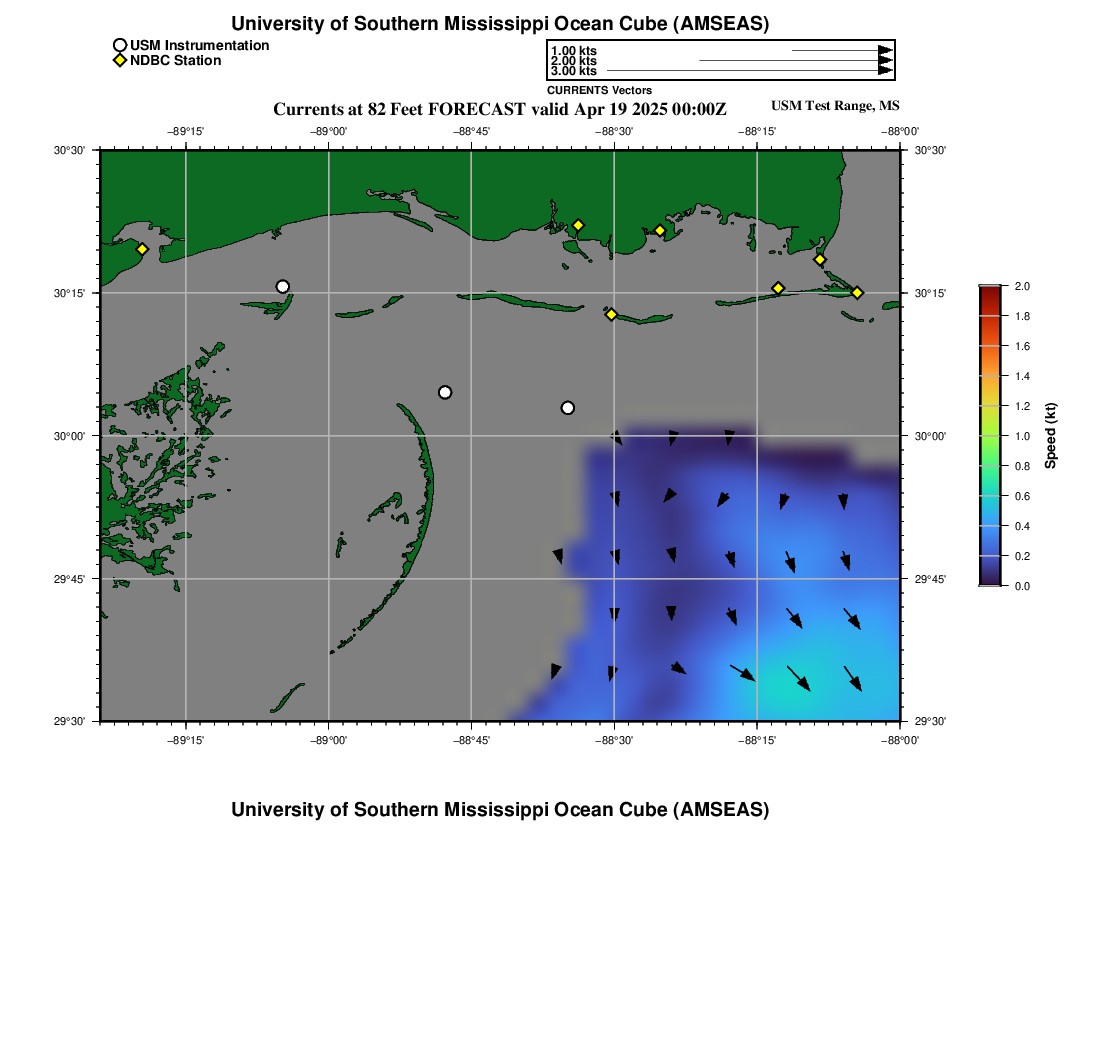 University of Southern Mississippi Ocean Cube (AMSEAS)

USM Instrumentation
NDBC Station

1.00 kts
2.00 kts
3.00 kts
CURRENTS Vectors

Currents at 82 Feet FORECAST valid Apr 19 2025 00:00Z
USM Test Range, MS

−89°15' −89°00' −88°45' −88°30' −88°15' −88°00'

30°30' 30°15' 30°00' 29°45' 29°30'

30°30' 30°15' 30°00' 29°45' 29°30'

−89°15' −89°00' −88°45' −88°30' −88°15' −88°00'

2.0
1.8
1.6
1.4
1.2
1.0
0.8
0.6
0.4
0.2
0.0
Speed (kt)

University of Southern Mississippi Ocean Cube (AMSEAS)